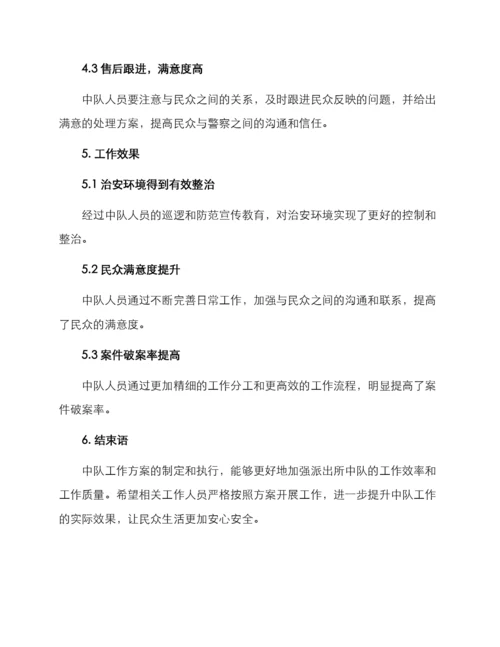 4.3 售后跟进，满意度高

中队人员要注意与民众之间的关系，及时跟进民众反映的问题，并给出满意的处理方案，提高民众与警察之间的沟通和信任。

5. 工作效果

5.1 治安环境得到有效整治

经过中队人员的巡逻和防范宣传教育，对治安环境实现了更好的控制和整治。

5.2 民众满意度提升

中队人员通过不断完善日常工作，加强与民众之间的沟通和联系，提高了民众的满意度。

5.3 案件破案率提高

中队人员通过更加精细的工作分工和更高效的工作流程，明显提高了案件破案率。

6. 结束语

中队工作方案的制定和执行，能够更好地加强派出所中队的工作效率和工作质量。希望相关工作人员严格按照方案开展工作，进一步提升中队工作的实际效果，让民众生活更加安心安全。